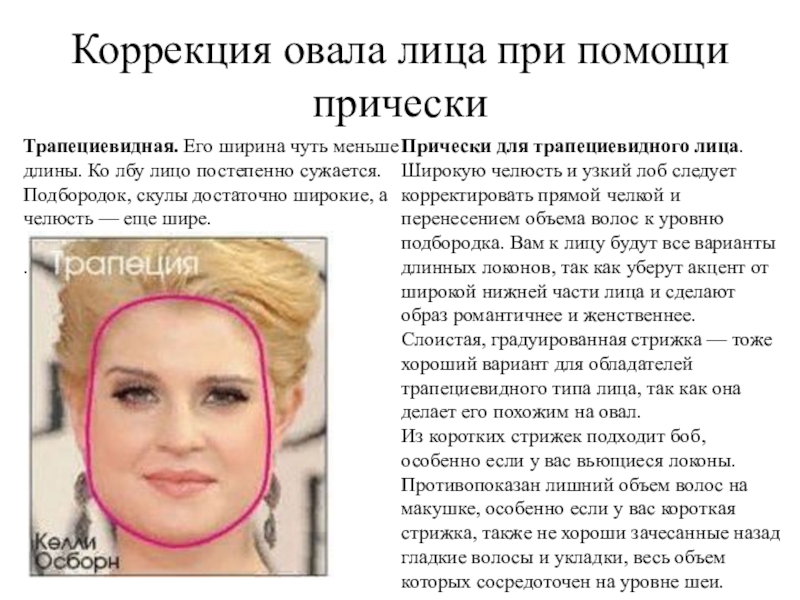 Коррекция овала лица при помощи прически

Трапециевидная. Его ширина чуть меньше длины. Ко лбу лицо постепенно сужается. Подбородок, скулы достаточно широкие, а челюсть — еще шире.

.

Трапеция

Келли Осборн

Прически для трапециевидного лица. Широкую челюсть и узкий лоб следует корректировать прямой челкой и перенесением объема волос к уровню подбородка. Вам к лицу будут все варианты длинных локонов, так как уберут акцент от широкой нижней части лица и сделают образ романтичнее и женственнее. Слоистая, градуированная стрижка — тоже хороший вариант для обладателей трапециевидного типа лица, так как она делает его похожим на овал. Из коротких стрижек подходит боб, особенно если у вас вьющиеся локоны. Противопоказан лишний объем волос на макушке, особенно если у вас короткая стрижка, также не хороши зачесанные назад гладкие волосы и укладки, весь объем которых сосредоточен на уровне шеи.